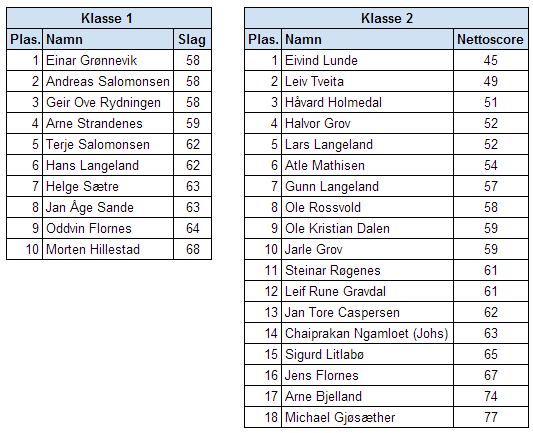 Klasse 1

| Plas. | Namn | Slag |
|---|---|---|
| 1 | Einar Grønnevik | 58 |
| 2 | Andreas Salomonsen | 58 |
| 3 | Geir Ove Rydningen | 58 |
| 4 | Arne Strandenes | 59 |
| 5 | Terje Salomonsen | 62 |
| 6 | Hans Langeland | 62 |
| 7 | Helge Sætre | 63 |
| 8 | Jan Åge Sande | 63 |
| 9 | Oddvin Flornes | 64 |
| 10 | Morten Hillestad | 68 |

Klasse 2

| Plas. | Namn | Nettoscore |
|---|---|---|
| 1 | Eivind Lunde | 45 |
| 2 | Leiv Tveita | 49 |
| 3 | Håvard Holmedal | 51 |
| 4 | Halvor Grov | 52 |
| 5 | Lars Langeland | 52 |
| 6 | Atle Mathisen | 54 |
| 7 | Gunn Langeland | 57 |
| 8 | Ole Rossvold | 58 |
| 9 | Ole Kristian Dalen | 59 |
| 10 | Jarle Grov | 59 |
| 11 | Steinar Røgenes | 61 |
| 12 | Leif Rune Gravdal | 61 |
| 13 | Jan Tore Caspersen | 62 |
| 14 | Chaiprakan Ngamloet (Johs) | 63 |
| 15 | Sigurd Litlabø | 65 |
| 16 | Jens Flornes | 67 |
| 17 | Arne Bjelland | 74 |
| 18 | Michael Gjøsæther | 77 |